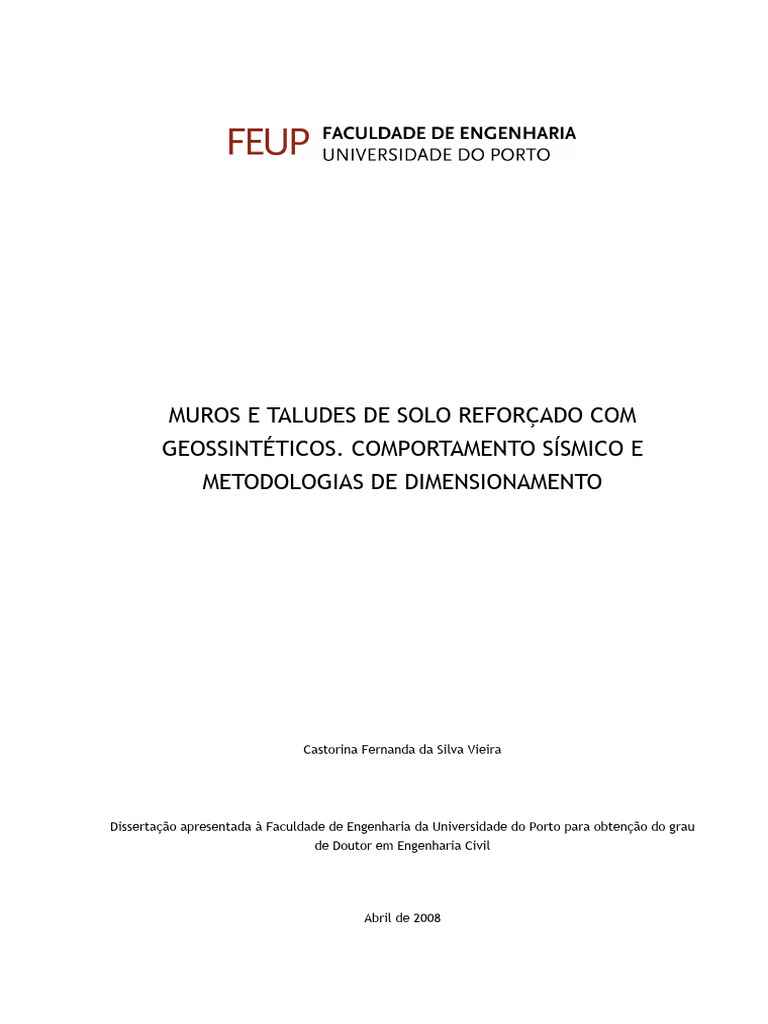 FEUP FACULDADE DE ENGENHARIA
UNIVERSIDADE DO PORTO

MUROS E TALUDES DE SOLO REFORÇADO COM GEOSSINTÉTICOS. COMPORTAMENTO SÍSMICO E METODOLOGIAS DE DIMENSIONAMENTO

Castorina Fernanda da Silva Vieira

Dissertação apresentada à Faculdade de Engenharia da Universidade do Porto para obtenção do grau de Doutor em Engenharia Civil

Abril de 2008